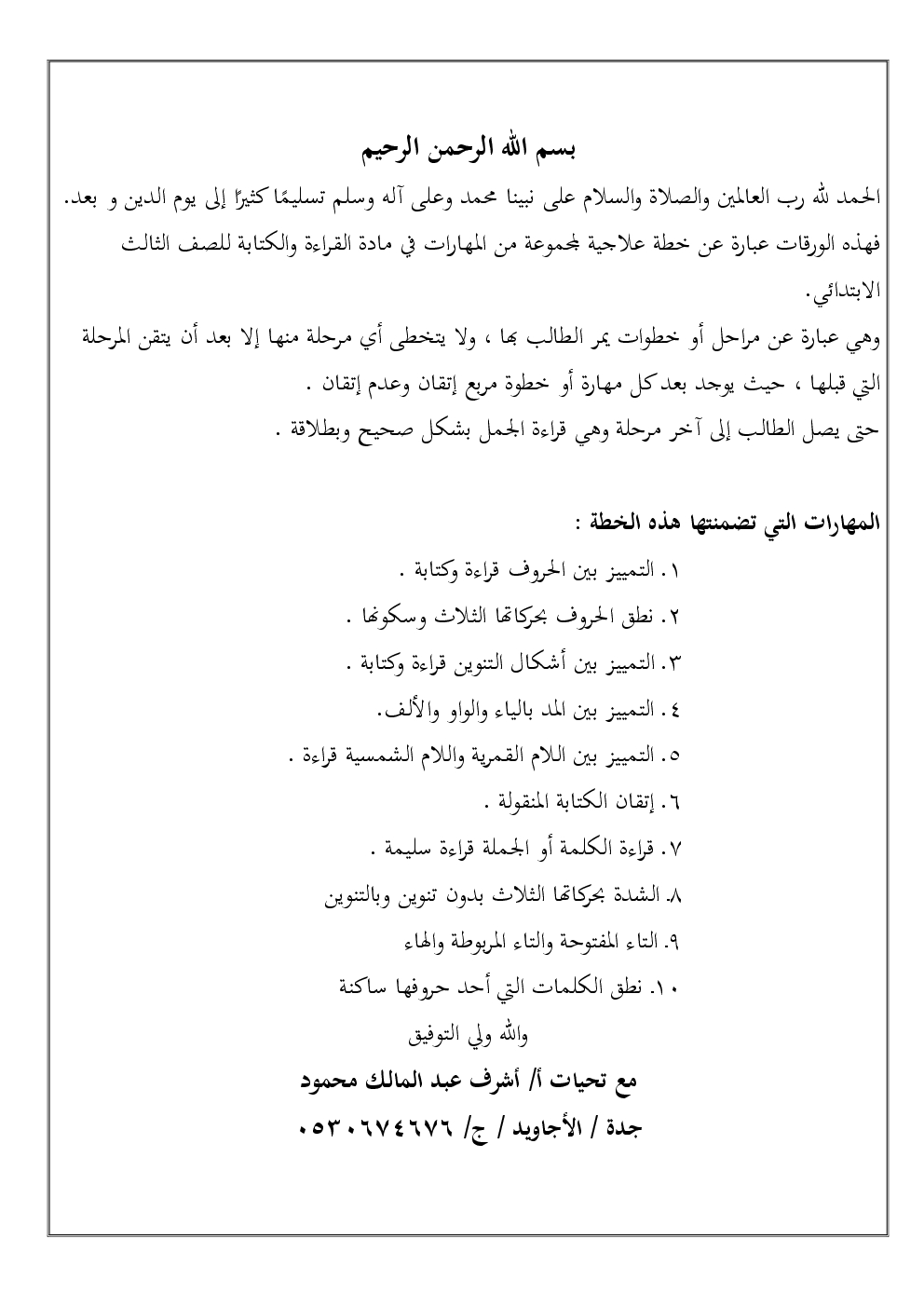 بسم الله الرحمن الرحيم

الحمد لله رب العالمين والصلاة والسلام على نبينا محمد وعلى آله وسلم تسليمًا كثيرًا إلى يوم الدين و بعد.
فهذه الورقات عبارة عن خطة علاجية لمجموعة من المهارات في مادة القراءة والكتابة للصف الثالث الابتدائي.
وهي عبارة عن مراحل أو خطوات يمر الطالب بها ، ولا يتخطى أي مرحلة منها إلا بعد أن يتقن المرحلة التي قبلها ، حيث يوجد بعد كل مهارة أو خطوة مربع إتقان وعدم إتقان .
حتى يصل الطالب إلى آخر مرحلة وهي قراءة الجمل بشكل صحيح وبطلاقة .

المهارات التي تضمنتها هذه الخطة :
١. التمييز بين الحروف قراءة وكتابة .
٢. نطق الحروف بحركاتها الثلاث وسكونها .
٣. التمييز بين أشكال التنوين قراءة وكتابة .
٤. التمييز بين المد بالياء والواو والألف.
٥. التمييز بين اللام القمرية واللام الشمسية قراءة .
٦. إتقان الكتابة المنقولة .
٧. قراءة الكلمة أو الجملة قراءة سليمة .
٨. الشدة بحركاتها الثلاث بدون تنوين وبالتنوين
٩. التاء المفتوحة والتاء المربوطة والهاء
١٠. نطق الكلمات التي أحد حروفها ساكنة

والله ولي التوفيق

مع تحيات أ/ أشرف عبد المالك محمود
جدة / الأجاويد / ج/ ٠٥٣٠٦٧٤٦٧٦